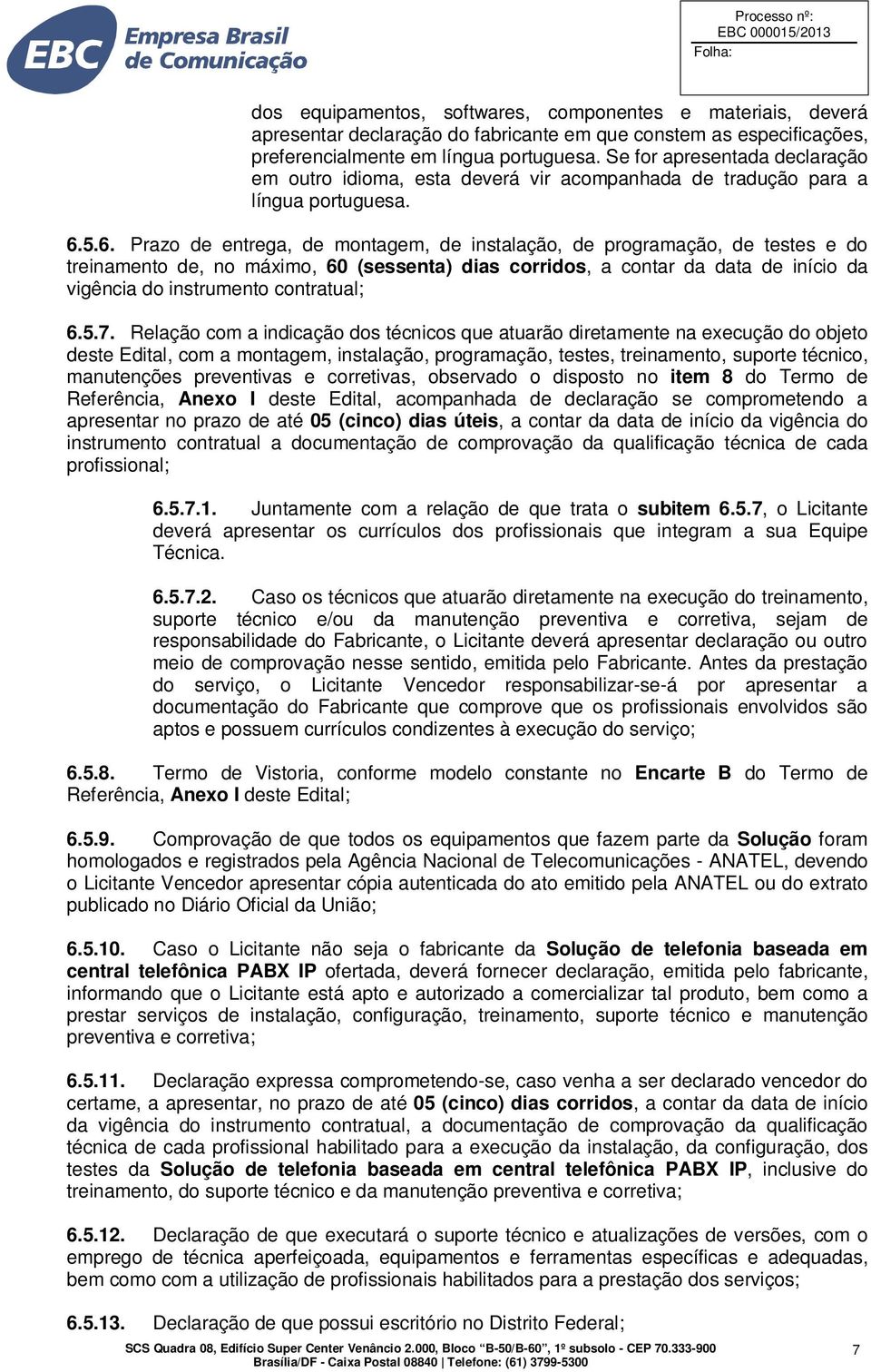 EBC Empresa Brasil de Comunicação

Processo nº:
EBC 000015/2013
Folha:

dos equipamentos, softwares, componentes e materiais, deverá apresentar declaração do fabricante em que constem as especificações, preferencialmente em língua portuguesa. Se for apresentada declaração em outro idioma, esta deverá vir acompanhada de tradução para a língua portuguesa.

6.5.6. Prazo de entrega, de montagem, de instalação, de programação, de testes e do treinamento de, no máximo, 60 (sessenta) dias corridos, a contar da data de início da vigência do instrumento contratual;

6.5.7. Relação com a indicação dos técnicos que atuarão diretamente na execução do objeto deste Edital, com a montagem, instalação, programação, testes, treinamento, suporte técnico, manutenções preventivas e corretivas, observado o disposto no item 8 do Termo de Referência, Anexo I deste Edital, acompanhada de declaração se comprometendo a apresentar no prazo de até 05 (cinco) dias úteis, a contar da data de início da vigência do instrumento contratual a documentação de comprovação da qualificação técnica de cada profissional;

6.5.7.1. Juntamente com a relação de que trata o subitem 6.5.7, o Licitante deverá apresentar os currículos dos profissionais que integram a sua Equipe Técnica.

6.5.7.2. Caso os técnicos que atuarão diretamente na execução do treinamento, suporte técnico e/ou da manutenção preventiva e corretiva, sejam de responsabilidade do Fabricante, o Licitante deverá apresentar declaração ou outro meio de comprovação nesse sentido, emitida pelo Fabricante. Antes da prestação do serviço, o Licitante Vencedor responsabilizar-se-á por apresentar a documentação do Fabricante que comprove que os profissionais envolvidos são aptos e possuem currículos condizentes à execução do serviço;

6.5.8. Termo de Vistoria, conforme modelo constante no Encarte B do Termo de Referência, Anexo I deste Edital;

6.5.9. Comprovação de que todos os equipamentos que fazem parte da Solução foram homologados e registrados pela Agência Nacional de Telecomunicações - ANATEL, devendo o Licitante Vencedor apresentar cópia autenticada do ato emitido pela ANATEL ou do extrato publicado no Diário Oficial da União;

6.5.10. Caso o Licitante não seja o fabricante da Solução de telefonia baseada em central telefônica PABX IP ofertada, deverá fornecer declaração, emitida pelo fabricante, informando que o Licitante está apto e autorizado a comercializar tal produto, bem como a prestar serviços de instalação, configuração, treinamento, suporte técnico e manutenção preventiva e corretiva;

6.5.11. Declaração expressa comprometendo-se, caso venha a ser declarado vencedor do certame, a apresentar, no prazo de até 05 (cinco) dias corridos, a contar da data de início da vigência do instrumento contratual, a documentação de comprovação da qualificação técnica de cada profissional habilitado para a execução da instalação, da configuração, dos testes da Solução de telefonia baseada em central telefônica PABX IP, inclusive do treinamento, do suporte técnico e da manutenção preventiva e corretiva;

6.5.12. Declaração de que executará o suporte técnico e atualizações de versões, com o emprego de técnica aperfeiçoada, equipamentos e ferramentas específicas e adequadas, bem como com a utilização de profissionais habilitados para a prestação dos serviços;

6.5.13. Declaração de que possui escritório no Distrito Federal;

SCS Quadra 08, Edifício Super Center Venâncio 2.000, Bloco "B-50/B-60", 1º subsolo - CEP 70.333-900
Brasília/DF - Caixa Postal 08840 | Telefone: (61) 3799-5300
7